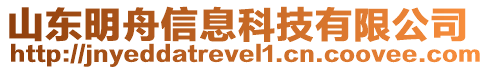 山东明舟信息科技有限公司
http://jnyeddatrevel1.cn.coovee.com